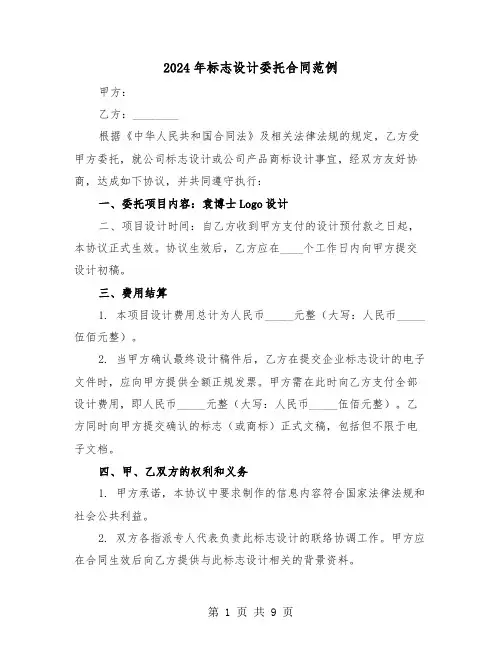 2024年标志设计委托合同范例

甲方：

乙方：________

根据《中华人民共和国合同法》及相关法律法规的规定，乙方受甲方委托，就公司标志设计或公司产品商标设计事宜，经双方友好协商，达成如下协议，并共同遵守执行：

一、委托项目内容：袁博士Logo设计

二、项目设计时间：自乙方收到甲方支付的设计预付款之日起，本协议正式生效。协议生效后，乙方应在____个工作日内向甲方提交设计初稿。

三、费用结算

1. 本项目设计费用总计为人民币_____元整（大写：人民币_____伍佰元整）。

2. 当甲方确认最终设计稿件后，乙方在提交企业标志设计的电子文件时，应向甲方提供全额正规发票。甲方需在此时向乙方支付全部设计费用，即人民币_____元整（大写：人民币_____伍佰元整）。乙方同时向甲方提交确认的标志（或商标）正式文稿，包括但不限于电子文档。

四、甲、乙双方的权利和义务

1. 甲方承诺，本协议中要求制作的信息内容符合国家法律法规和社会公共利益。

2. 双方各指派专人代表负责此标志设计的联络协调工作。甲方应在合同生效后向乙方提供与此标志设计相关的背景资料。

第 1 页 共 9 页